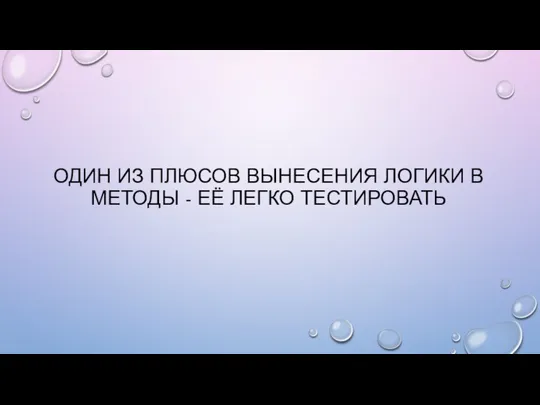 ОДИН ИЗ ПЛЮСОВ ВЫНЕСЕНИЯ ЛОГИКИ В МЕТОДЫ - ЕЁ ЛЕГКО ТЕСТИРОВАТЬ